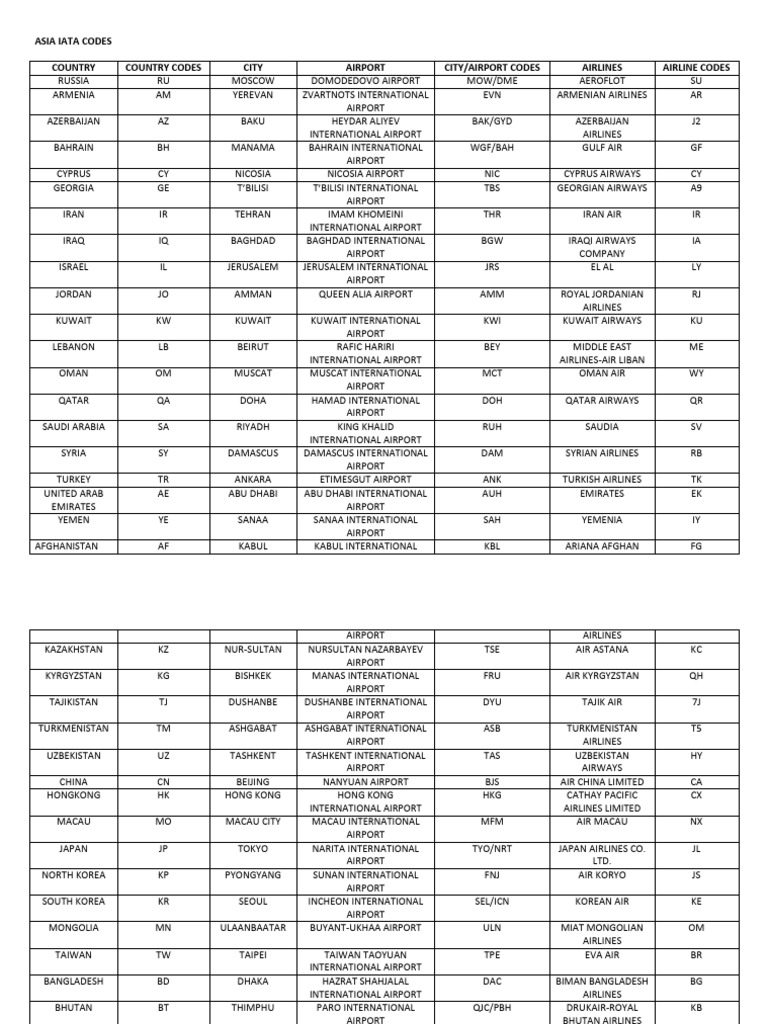 ASIA IATA CODES

| COUNTRY | COUNTRY CODES | CITY | AIRPORT | CITY/AIRPORT CODES | AIRLINES | AIRLINE CODES |
|---|---|---|---|---|---|---|
| RUSSIA | RU | MOSCOW | DOMODEDOVO AIRPORT | MOW/DME | AEROFLOT | SU |
| ARMENIA | AM | YEREVAN | ZVARTNOTS INTERNATIONAL AIRPORT | EVN | ARMENIAN AIRLINES | AR |
| AZERBAIJAN | AZ | BAKU | HEYDAR ALIYEV INTERNATIONAL AIRPORT | BAK/GYD | AZERBAIJAN AIRLINES | J2 |
| BAHRAIN | BH | MANAMA | BAHRAIN INTERNATIONAL AIRPORT | WGF/BAH | GULF AIR | GF |
| CYPRUS | CY | NICOSIA | NICOSIA AIRPORT | NIC | CYPRUS AIRWAYS | CY |
| GEORGIA | GE | T'BILISI | T'BILISI INTERNATIONAL AIRPORT | TBS | GEORGIAN AIRWAYS | A9 |
| IRAN | IR | TEHRAN | IMAM KHOMEINI INTERNATIONAL AIRPORT | THR | IRAN AIR | IR |
| IRAQ | IQ | BAGHDAD | BAGHDAD INTERNATIONAL AIRPORT | BGW | IRAQI AIRWAYS COMPANY | IA |
| ISRAEL | IL | JERUSALEM | JERUSALEM INTERNATIONAL AIRPORT | JRS | EL AL | LY |
| JORDAN | JO | AMMAN | QUEEN ALIA AIRPORT | AMM | ROYAL JORDANIAN AIRLINES | RJ |
| KUWAIT | KW | KUWAIT | KUWAIT INTERNATIONAL AIRPORT | KWI | KUWAIT AIRWAYS | KU |
| LEBANON | LB | BEIRUT | RAFIC HARIRI INTERNATIONAL AIRPORT | BEY | MIDDLE EAST AIRLINES-AIR LIBAN | ME |
| OMAN | OM | MUSCAT | MUSCAT INTERNATIONAL AIRPORT | MCT | OMAN AIR | WY |
| QATAR | QA | DOHA | HAMAD INTERNATIONAL AIRPORT | DOH | QATAR AIRWAYS | QR |
| SAUDI ARABIA | SA | RIYADH | KING KHALID INTERNATIONAL AIRPORT | RUH | SAUDIA | SV |
| SYRIA | SY | DAMASCUS | DAMASCUS INTERNATIONAL AIRPORT | DAM | SYRIAN AIRLINES | RB |
| TURKEY | TR | ANKARA | ETIMESGUT AIRPORT | ANK | TURKISH AIRLINES | TK |
| UNITED ARAB EMIRATES | AE | ABU DHABI | ABU DHABI INTERNATIONAL AIRPORT | AUH | EMIRATES | EK |
| YEMEN | YE | SANAA | SANAA INTERNATIONAL AIRPORT | SAH | YEMENIA | IY |
| AFGHANISTAN | AF | KABUL | KABUL INTERNATIONAL | KBL | ARIANA AFGHAN | FG |

| | | | AIRPORT | | AIRLINES | |
|---|---|---|---|---|---|---|
| KAZAKHSTAN | KZ | NUR-SULTAN | NURSULTAN NAZARBAYEV AIRPORT | TSE | AIR ASTANA | KC |
| KYRGYZSTAN | KG | BISHKEK | MANAS INTERNATIONAL AIRPORT | FRU | AIR KYRGYZSTAN | QH |
| TAJIKISTAN | TJ | DUSHANBE | DUSHANBE INTERNATIONAL AIRPORT | DYU | TAJIK AIR | 7J |
| TURKMENISTAN | TM | ASHGABAT | ASHGABAT INTERNATIONAL AIRPORT | ASB | TURKMENISTAN AIRLINES | T5 |
| UZBEKISTAN | UZ | TASHKENT | TASHKENT INTERNATIONAL AIRPORT | TAS | UZBEKISTAN AIRWAYS | HY |
| CHINA | CN | BEIJING | NANYUAN AIRPORT | BJS | AIR CHINA LIMITED | CA |
| HONGKONG | HK | HONG KONG | HONG KONG INTERNATIONAL AIRPORT | HKG | CATHAY PACIFIC AIRLINES LIMITED | CX |
| MACAU | MO | MACAU CITY | MACAU INTERNATIONAL AIRPORT | MFM | AIR MACAU | NX |
| JAPAN | JP | TOKYO | NARITA INTERNATIONAL AIRPORT | TYO/NRT | JAPAN AIRLINES CO. LTD. | JL |
| NORTH KOREA | KP | PYONGYANG | SUNAN INTERNATIONAL AIRPORT | FNJ | AIR KORYO | JS |
| SOUTH KOREA | KR | SEOUL | INCHEON INTERNATIONAL AIRPORT | SEL/ICN | KOREAN AIR | KE |
| MONGOLIA | MN | ULAANBAATAR | BUYANT-UKHAA AIRPORT | ULN | MIAT MONGOLIAN AIRLINES | OM |
| TAIWAN | TW | TAIPEI | TAIWAN TAOYUAN INTERNATIONAL AIRPORT | TPE | EVA AIR | BR |
| BANGLADESH | BD | DHAKA | HAZRAT SHAHJALAL INTERNATIONAL AIRPORT | DAC | BIMAN BANGLADESH AIRLINES | BG |
| BHUTAN | BT | THIMPHU | PARO INTERNATIONAL AIRPORT | QJC/PBH | DRUKAIR-ROYAL BHUTAN AIRLINES | KB |